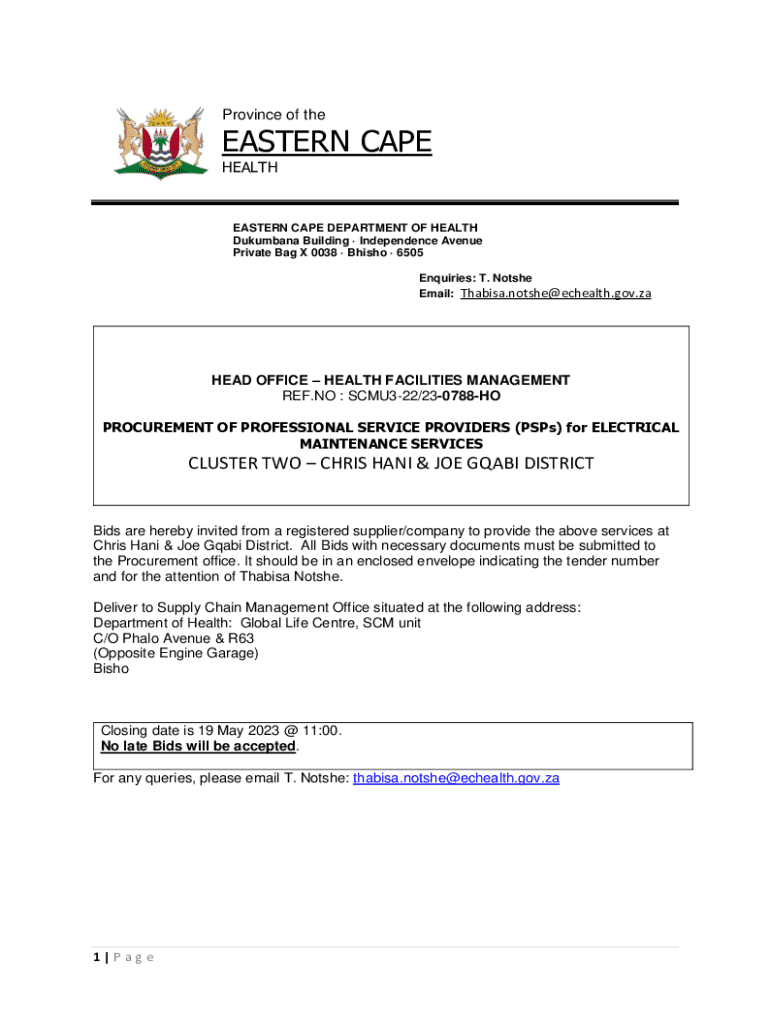 Province of the

EASTERN CAPE

HEALTH

EASTERN CAPE DEPARTMENT OF HEALTH
Dukumbana Building · Independence Avenue
Private Bag X 0038 · Bhisho · 6505

Enquiries: T. Notshe
Email: Thabisa.notshe@echealth.gov.za

HEAD OFFICE – HEALTH FACILITIES MANAGEMENT
REF.NO : SCMU3-22/23-0788-HO

PROCUREMENT OF PROFESSIONAL SERVICE PROVIDERS (PSPs) for ELECTRICAL MAINTENANCE SERVICES

CLUSTER TWO – CHRIS HANI & JOE GQABI DISTRICT

Bids are hereby invited from a registered supplier/company to provide the above services at Chris Hani & Joe Gqabi District. All Bids with necessary documents must be submitted to the Procurement office. It should be in an enclosed envelope indicating the tender number and for the attention of Thabisa Notshe.

Deliver to Supply Chain Management Office situated at the following address:
Department of Health: Global Life Centre, SCM unit
C/O Phalo Avenue & R63
(Opposite Engine Garage)
Bisho

Closing date is 19 May 2023 @ 11:00.
No late Bids will be accepted.

For any queries, please email T. Notshe: thabisa.notshe@echealth.gov.za

1 | P a g e